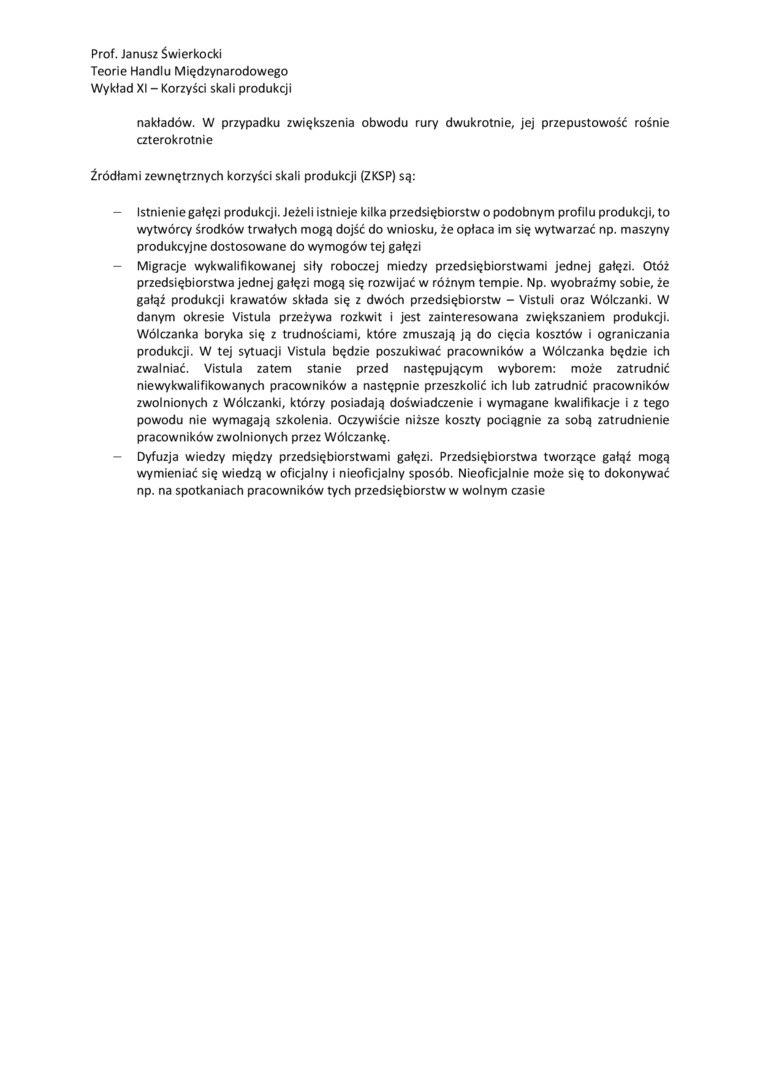 Prof. Janusz Świerkocki
Teorie Handlu Międzynarodowego
Wykład XI – Korzyści skali produkcji

nakładów. W przypadku zwiększenia obwodu rury dwukrotnie, jej przepustowość rośnie czterokrotnie

Źródłami zewnętrznych korzyści skali produkcji (ZKSP) są:

– Istnienie gałęzi produkcji. Jeżeli istnieje kilka przedsiębiorstw o podobnym profilu produkcji, to wytwórcy środków trwałych mogą dojść do wniosku, że opłaca im się wytwarzać np. maszyny produkcyjne dostosowane do wymogów tej gałęzi
– Migracje wykwalifikowanej siły roboczej miedzy przedsiębiorstwami jednej gałęzi. Otóż przedsiębiorstwa jednej gałęzi mogą się rozwijać w różnym tempie. Np. wyobraźmy sobie, że gałąź produkcji krawatów składa się z dwóch przedsiębiorstw – Vistuli oraz Wólczanki. W danym okresie Vistula przeżywa rozkwit i jest zainteresowana zwiększaniem produkcji. Wólczanka boryka się z trudnościami, które zmuszają ją do cięcia kosztów i ograniczania produkcji. W tej sytuacji Vistula będzie poszukiwać pracowników a Wólczanka będzie ich zwalniać. Vistula zatem stanie przed następującym wyborem: może zatrudnić niewykwalifikowanych pracowników a następnie przeszkolić ich lub zatrudnić pracowników zwolnionych z Wólczanki, którzy posiadają doświadczenie i wymagane kwalifikacje i z tego powodu nie wymagają szkolenia. Oczywiście niższe koszty pociągnie za sobą zatrudnienie pracowników zwolnionych przez Wólczankę.
– Dyfuzja wiedzy między przedsiębiorstwami gałęzi. Przedsiębiorstwa tworzące gałąź mogą wymieniać się wiedzą w oficjalny i nieoficjalny sposób. Nieoficjalnie może się to dokonywać np. na spotkaniach pracowników tych przedsiębiorstw w wolnym czasie